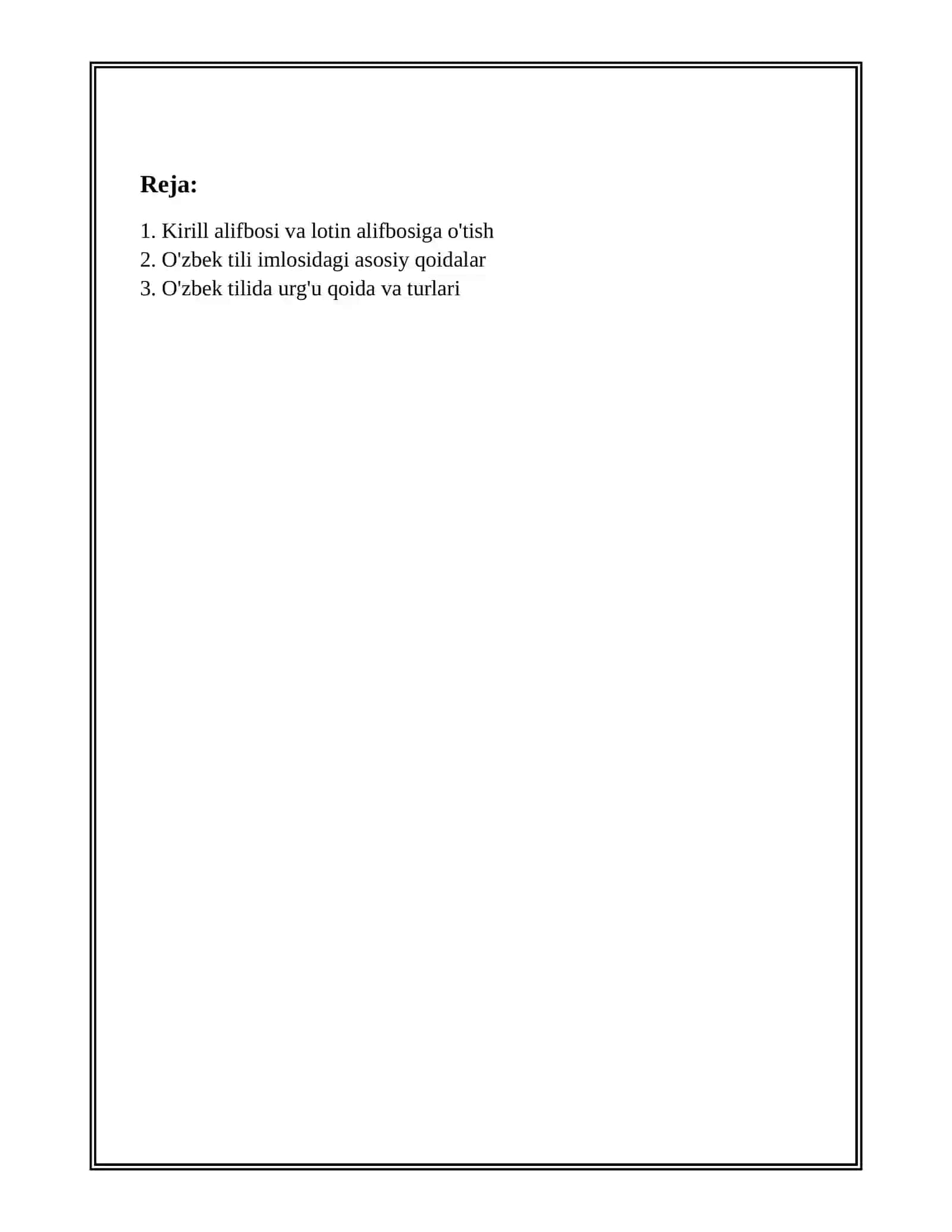 Reja:

1. Kirill alifbosi va lotin alifbosiga o'tish
2. O'zbek tili imlosidagi asosiy qoidalar
3. O'zbek tilida urg'u qoida va turlari